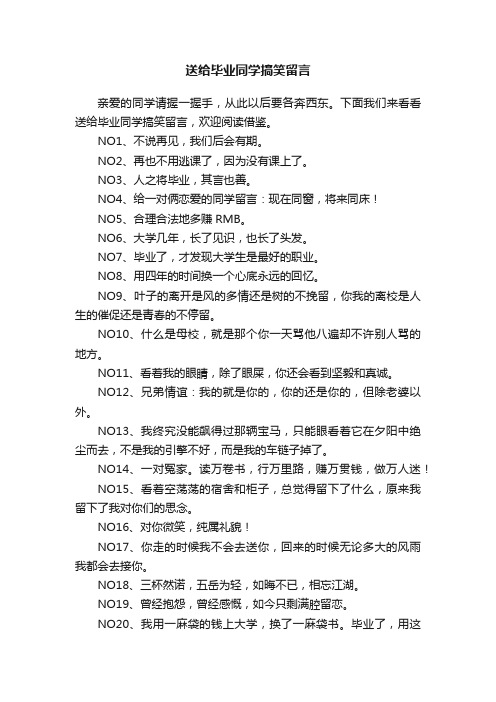 送给毕业同学搞笑留言

亲爱的同学请握一握手，从此以后要各奔西东。下面我们来看看送给毕业同学搞笑留言，欢迎阅读借鉴。

NO1、不说再见，我们后会有期。

NO2、再也不用逃课了，因为没有课上了。

NO3、人之将毕业，其言也善。

NO4、给一对俩恋爱的同学留言：现在同窗，将来同床！

NO5、合理合法地多赚 RMB。

NO6、大学几年，长了见识，也长了头发。

NO7、毕业了，才发现大学生是最好的职业。

NO8、用四年的时间换一个心底永远的回忆。

NO9、叶子的离开是风的多情还是树的不挽留，你我的离校是人生的催促还是青春的不停留。

NO10、什么是母校，就是那个你一天骂他八遍却不许别人骂的地方。

NO11、看着我的眼睛，除了眼屎，你还会看到坚毅和真诚。

NO12、兄弟情谊：我的就是你的，你的还是你的，但除老婆以外。

NO13、我终究没能飙得过那辆宝马，只能眼看着它在夕阳中绝尘而去，不是我的引擎不好，而是我的车链子掉了。

NO14、一对冤家。读万卷书，行万里路，赚万贯钱，做万人迷！

NO15、看着空荡荡的宿舍和柜子，总觉得留下了什么，原来我留下了我对你们的思念。

NO16、对你微笑，纯属礼貌！

NO17、你走的时候我不会去送你，回来的时候无论多大的风雨我都会去接你。

NO18、三杯然诺，五岳为轻，如晦不已，相忘江湖。

NO19、曾经抱怨，曾经感慨，如今只剩满腔留恋。

NO20、我用一麻袋的钱上大学，换了一麻袋书。毕业了，用这